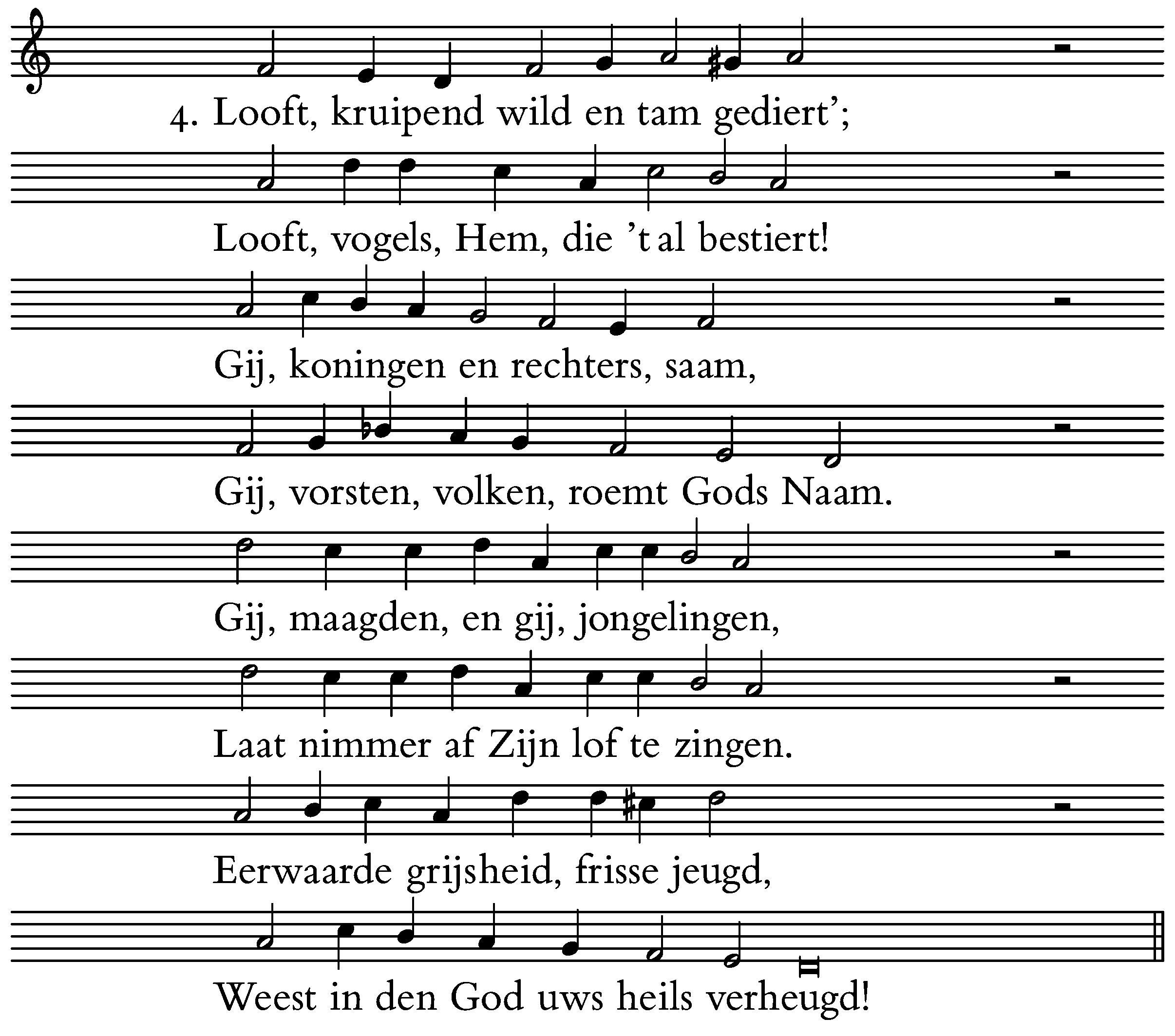 4. Looft, kruipend wild en tam gediert';

Looft, vogels, Hem, die 't al bestiert!

Gij, koningen en rechters, saam,

Gij, vorsten, volken, roemt Gods Naam.

Gij, maagden, en gij, jongelingen,

Laat nimmer af Zijn lof te zingen.

Eerwaarde grijsheid, frisse jeugd,

Weest in den God uws heils verheugd!